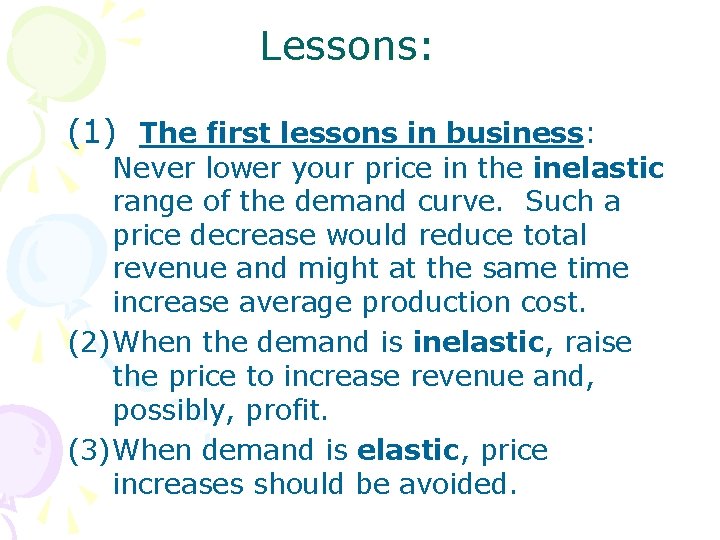 Lessons:

(1) The first lessons in business: Never lower your price in the inelastic range of the demand curve. Such a price decrease would reduce total revenue and might at the same time increase average production cost.

(2) When the demand is inelastic, raise the price to increase revenue and, possibly, profit.

(3) When demand is elastic, price increases should be avoided.